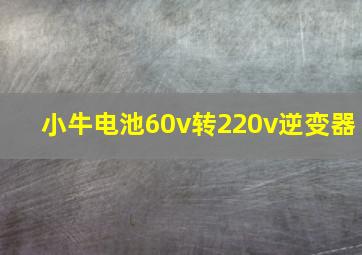 小牛电池60v转220v逆变器